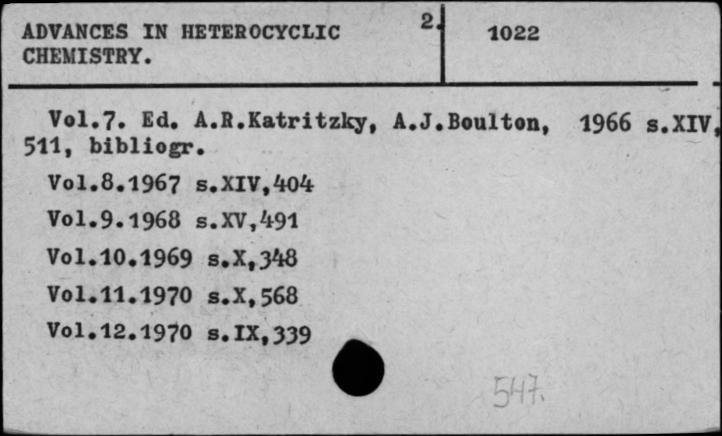 ADVANCES IN HETEROCYCLIC CHEMISTRY.

2.

1022

Vol.7. Ed. A.R.Katritzky, A.J.Boulton, 1966 s.XIV, 511, bibliogr.

Vol.8.1967 s.XIV,404

Vol.9.1968 s.XV,491

Vol.10.1969 s.X,348

Vol.11.1970 s.X,568

Vol.12.1970 s.IX,339

547.